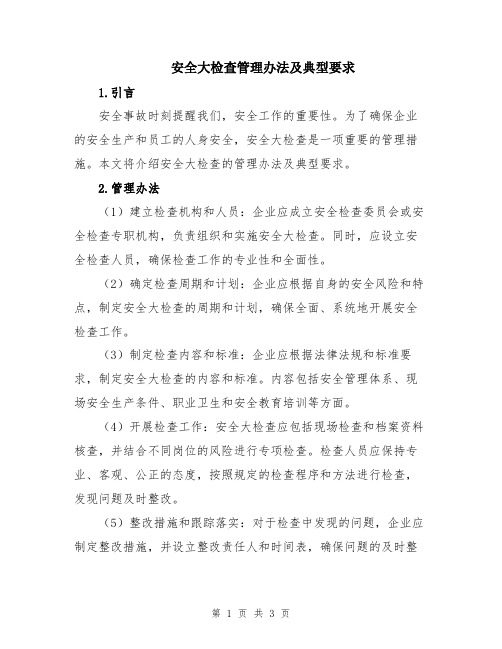 安全大检查管理办法及典型要求

1.引言

安全事故时刻提醒我们，安全工作的重要性。为了确保企业的安全生产和员工的人身安全，安全大检查是一项重要的管理措施。本文将介绍安全大检查的管理办法及典型要求。

2.管理办法

（1）建立检查机构和人员：企业应成立安全检查委员会或安全检查专职机构，负责组织和实施安全大检查。同时，应设立安全检查人员，确保检查工作的专业性和全面性。

（2）确定检查周期和计划：企业应根据自身的安全风险和特点，制定安全大检查的周期和计划，确保全面、系统地开展安全检查工作。

（3）制定检查内容和标准：企业应根据法律法规和标准要求，制定安全大检查的内容和标准。内容包括安全管理体系、现场安全生产条件、职业卫生和安全教育培训等方面。

（4）开展检查工作：安全大检查应包括现场检查和档案资料核查，并结合不同岗位的风险进行专项检查。检查人员应保持专业、客观、公正的态度，按照规定的检查程序和方法进行检查，发现问题及时整改。

（5）整改措施和跟踪落实：对于检查中发现的问题，企业应制定整改措施，并设立整改责任人和时间表，确保问题的及时整

第 1 页 共 3 页